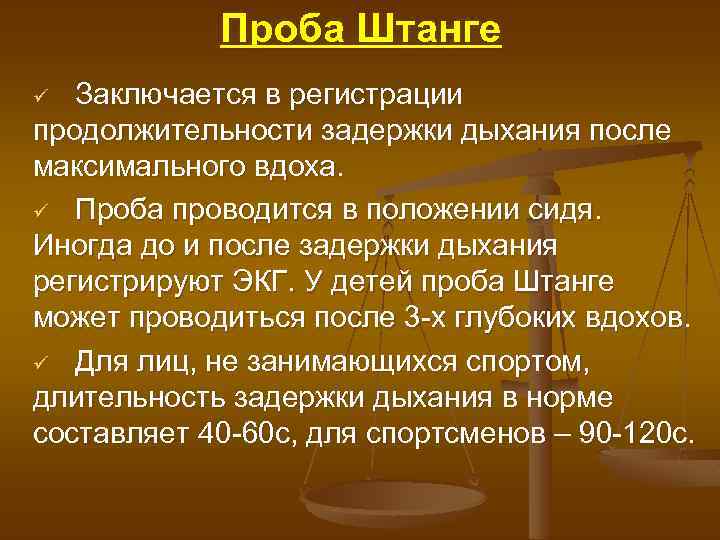 Проба Штанге

✓ Заключается в регистрации продолжительности задержки дыхания после максимального вдоха.

✓ Проба проводится в положении сидя. Иногда до и после задержки дыхания регистрируют ЭКГ. У детей проба Штанге может проводиться после 3-х глубоких вдохов.

✓ Для лиц, не занимающихся спортом, длительность задержки дыхания в норме составляет 40-60с, для спортсменов – 90-120с.